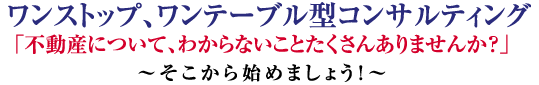 ワンストップ、ワンテーブル型コンサルティング
「不動産について、わからないことたくさんありませんか？」
～そこから始めましょう！～